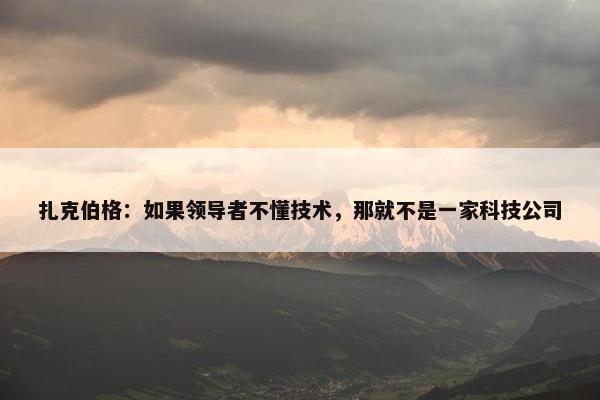 扎克伯格：如果领导者不懂技术，那就不是一家科技公司